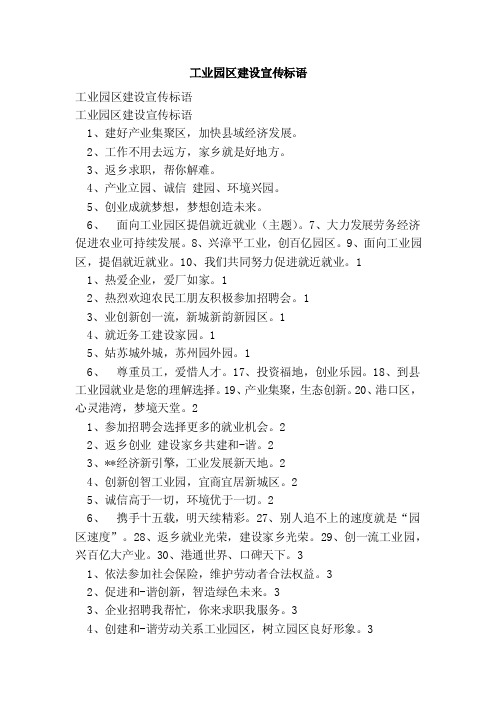 工业园区建设宣传标语

工业园区建设宣传标语
工业园区建设宣传标语
1、建好产业集聚区，加快县域经济发展。
2、工作不用去远方，家乡就是好地方。
3、返乡求职，帮你解难。
4、产业立园、诚信 建园、环境兴园。
5、创业成就梦想，梦想创造未来。
6、 面向工业园区提倡就近就业（主题）。7、大力发展劳务经济促进农业可持续发展。8、兴漳平工业，创百亿园区。9、面向工业园区，提倡就近就业。10、我们共同努力促进就近就业。1
1、热爱企业，爱厂如家。1
2、热烈欢迎农民工朋友积极参加招聘会。1
3、业创新创一流，新城新韵新园区。1
4、就近务工建设家园。1
5、姑苏城外城，苏州园外园。1
6、 尊重员工，爱惜人才。17、投资福地，创业乐园。18、到县工业园就业是您的理解选择。19、产业集聚，生态创新。20、港口区，心灵港湾，梦境天堂。2
1、参加招聘会选择更多的就业机会。2
2、返乡创业 建设家乡共建和-谐。2
3、**经济新引擎，工业发展新天地。2
4、创新创智工业园，宜商宜居新城区。2
5、诚信高于一切，环境优于一切。2
6、 携手十五载，明天续精彩。27、别人追不上的速度就是“园区速度”。28、返乡就业光荣，建设家乡光荣。29、创一流工业园，兴百亿大产业。30、港通世界、口碑天下。3
1、依法参加社会保险，维护劳动者合法权益。3
2、促进和-谐创新，智造绿色未来。3
3、企业招聘我帮忙，你来求职我服务。3
4、创建和-谐劳动关系工业园区，树立园区良好形象。3